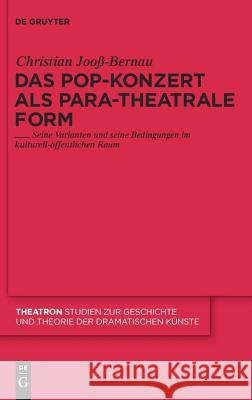 DE GRUYTER

Christian Jooß-Bernau

DAS POP-KONZERT ALS PARA-THEATRALE FORM

Seine Varianten und seine Bedingungen im kulturell-öffentlichen Raum

THEATRON STUDIEN ZUR GESCHICHTE UND THEORIE DER DRAMATISCHEN KÜNSTE

DE G

Kraina Książek